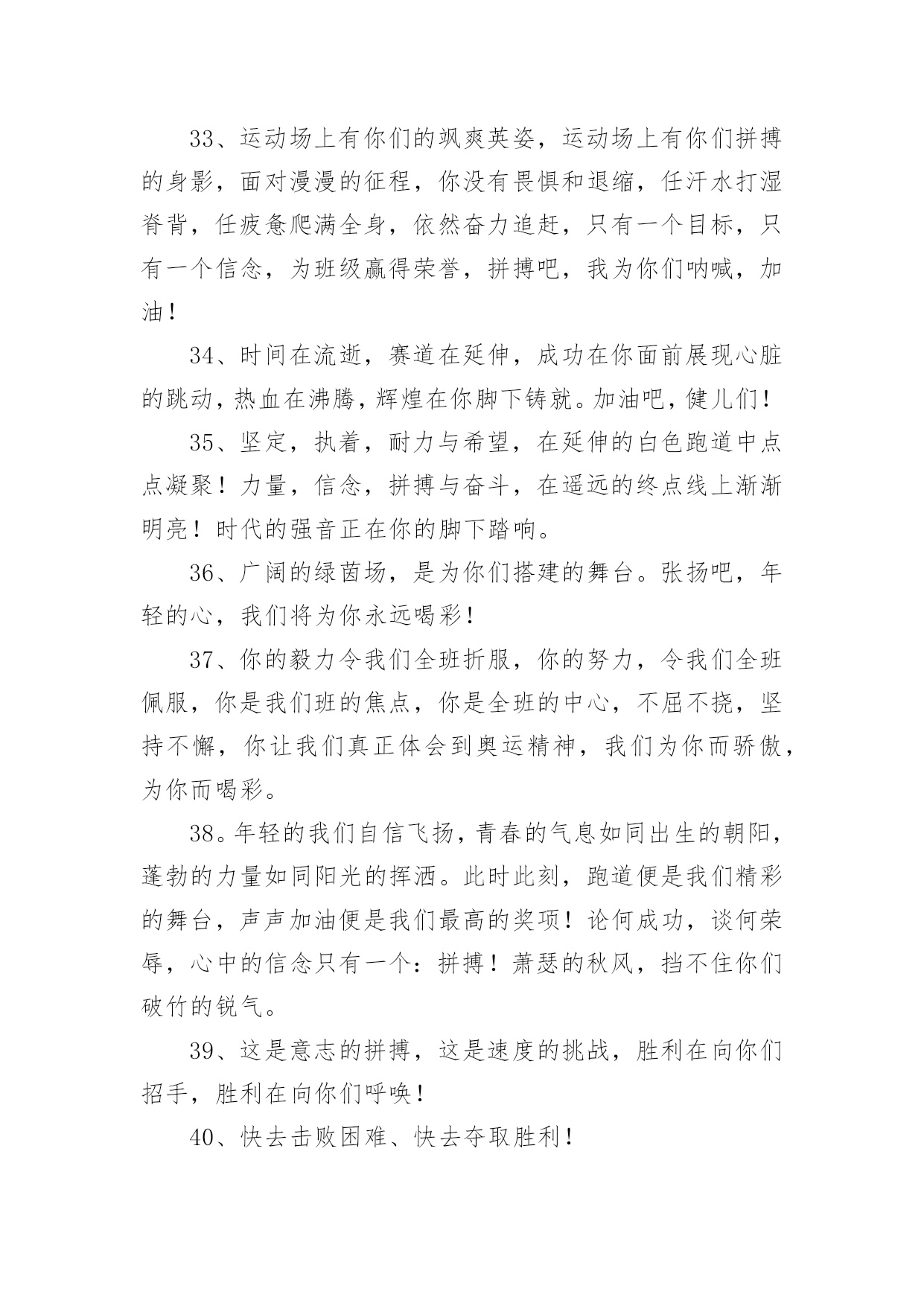 33、运动场上有你们的飒爽英姿，运动场上有你们拼搏的身影，面对漫漫的征程，你没有畏惧和退缩，任汗水打湿脊背，任疲惫爬满全身，依然奋力追赶，只有一个目标，只有一个信念，为班级赢得荣誉，拼搏吧，我为你们呐喊，加油！

34、时间在流逝，赛道在延伸，成功在你面前展现心脏的跳动，热血在沸腾，辉煌在你脚下铸就。加油吧，健儿们！

35、坚定，执着，耐力与希望，在延伸的白色跑道中点点凝聚！力量，信念，拼搏与奋斗，在遥远的终点线上渐渐明亮！时代的强音正在你的脚下踏响。

36、广阔的绿茵场，是为你们搭建的舞台。张扬吧，年轻的心，我们将为你永远喝彩！

37、你的毅力令我们全班折服，你的努力，令我们全班佩服，你是我们班的焦点，你是全班的中心，不屈不挠，坚持不懈，你让我们真正体会到奥运精神，我们为你而骄傲，为你而喝彩。

38。年轻的我们自信飞扬，青春的气息如同出生的朝阳，蓬勃的力量如同阳光的挥洒。此时此刻，跑道便是我们精彩的舞台，声声加油便是我们最高的奖项！论何成功，谈何荣辱，心中的信念只有一个：拼搏！萧瑟的秋风，挡不住你们破竹的锐气。

39、这是意志的拼搏，这是速度的挑战，胜利在向你们招手，胜利在向你们呼唤！

40、快去击败困难、快去夺取胜利！